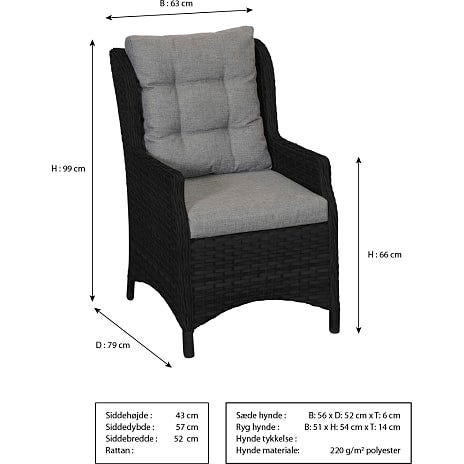 B : 63 cm

H : 99 cm

H : 66 cm

D : 79 cm

| Siddehøjde : | 43 cm |
|---|---|
| Siddedybde : | 57 cm |
| Siddebredde : | 52 cm |
| Rattan : | |

| Sæde hynde : | B: 56 x D: 52 cm x T: 6 cm |
|---|---|
| Ryg hynde : | B: 51 x H: 54 cm x T: 14 cm |
| Hynde tykkelse : | |
| Hynde materiale: | 220 g/m² polyester |